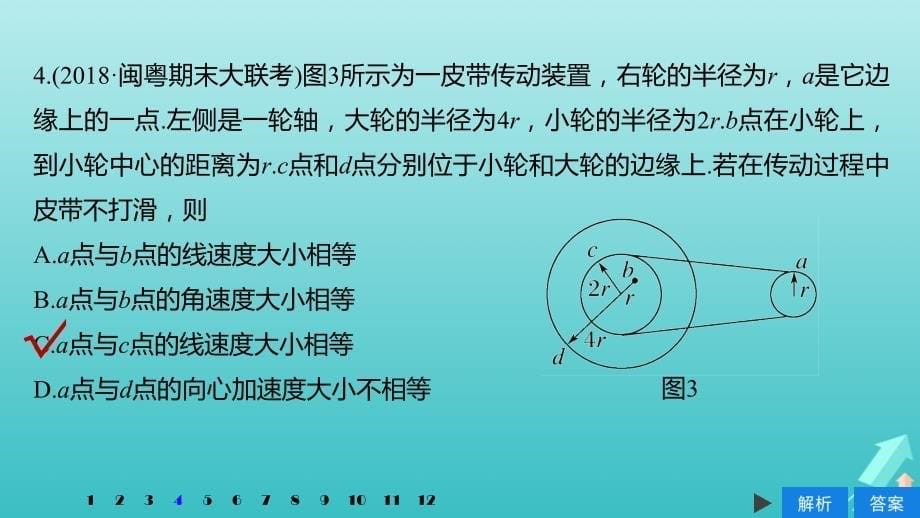 4.(2018·闽粤期末大联考)图3所示为一皮带传动装置，右轮的半径为$r$，$a$是它边缘上的一点.左侧是一轮轴，大轮的半径为$4r$，小轮的半径为$2r$.$b$点在小轮上，到小轮中心的距离为$r$.$c$点和$d$点分别位于小轮和大轮的边缘上.若在传动过程中皮带不打滑，则

A.$a$点与$b$点的线速度大小相等

B.$a$点与$b$点的角速度大小相等

C.$a$点与$c$点的线速度大小相等

D.$a$点与$d$点的向心加速度大小不相等

$c$ $b$ $2r$ $r$ $4r$ $d$ $a$ $r$

图3

1 2 3 4 5 6 7 8 9 10 11 12

解析 答案